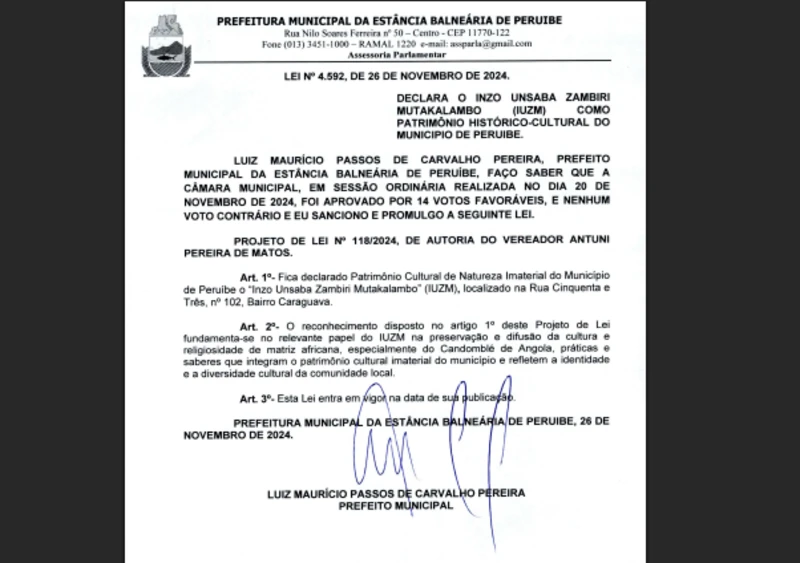 PREFEITURA MUNICIPAL DA ESTÂNCIA BALNEÁRIA DE PERUIBE
Rua Nilo Soares Ferreira nº 50 – Centro - CEP 11770-122
Fone (013) 3451-1000 – RAMAL 1220 e-mail: assparla@gmail.com
Assessoria Parlamentar

LEI Nº 4.592, DE 26 DE NOVEMBRO DE 2024.

DECLARA O INZO UNSABA ZAMBIRI MUTAKALAMBO (IUZM) COMO PATRIMÔNIO HISTÓRICO-CULTURAL DO MUNICIPIO DE PERUIBE.

LUIZ MAURÍCIO PASSOS DE CARVALHO PEREIRA, PREFEITO MUNICIPAL DA ESTÂNCIA BALNEÁRIA DE PERUÍBE, FAÇO SABER QUE A CÂMARA MUNICIPAL, EM SESSÃO ORDINÁRIA REALIZADA NO DIA 20 DE NOVEMBRO DE 2024, FOI APROVADO POR 14 VOTOS FAVORÁVEIS, E NENHUM VOTO CONTRÁRIO E EU SANCIONO E PROMULGO A SEGUINTE LEI.

PROJETO DE LEI Nº 118/2024, DE AUTORIA DO VEREADOR ANTUNI PEREIRA DE MATOS.

Art. 1º- Fica declarado Patrimônio Cultural de Natureza Imaterial do Município de Peruíbe o "Inzo Unsaba Zambiri Mutakalambo" (IUZM), localizado na Rua Cinquenta e Três, nº 102, Bairro Caraguava.

Art. 2º- O reconhecimento disposto no artigo 1º deste Projeto de Lei fundamenta-se no relevante papel do IUZM na preservação e difusão da cultura e religiosidade de matriz africana, especialmente do Candomblé de Angola, práticas e saberes que integram o patrimônio cultural imaterial do município e refletem a identidade e a diversidade cultural da comunidade local.

Art. 3º- Esta Lei entra em vigor na data de sua publicação.

PREFEITURA MUNICIPAL DA ESTÂNCIA BALNEÁRIA DE PERUIBE, 26 DE NOVEMBRO DE 2024.

LUIZ MAURÍCIO PASSOS DE CARVALHO PEREIRA
PREFEITO MUNICIPAL